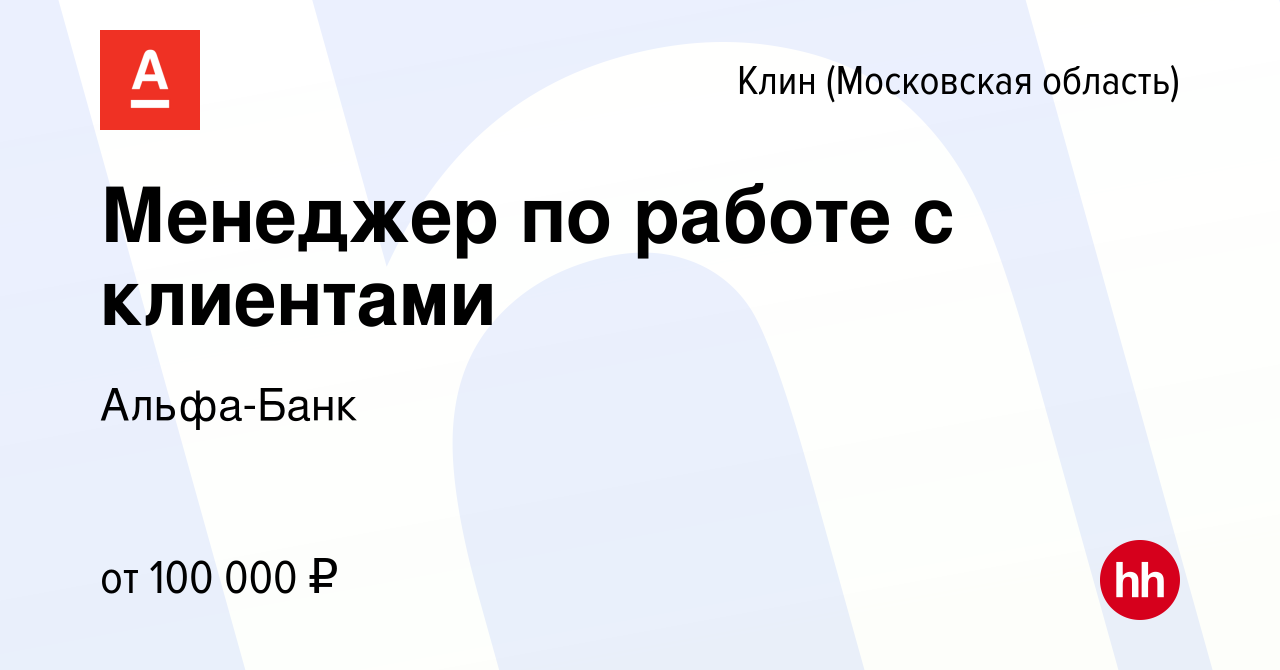 А

Клин (Московская область)

Менеджер по работе с клиентами

Альфа-Банк

от 100 000 ₽

hh